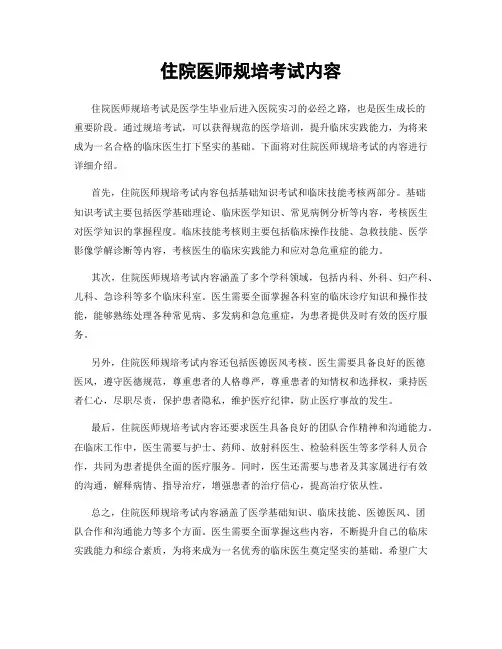 住院医师规培考试内容

住院医师规培考试是医学生毕业后进入医院实习的必经之路，也是医生成长的重要阶段。通过规培考试，可以获得规范的医学培训，提升临床实践能力，为将来成为一名合格的临床医生打下坚实的基础。下面将对住院医师规培考试的内容进行详细介绍。

首先，住院医师规培考试内容包括基础知识考试和临床技能考核两部分。基础知识考试主要包括医学基础理论、临床医学知识、常见病例分析等内容，考核医生对医学知识的掌握程度。临床技能考核则主要包括临床操作技能、急救技能、医学影像学解诊断等内容，考核医生的临床实践能力和应对急危重症的能力。

其次，住院医师规培考试内容涵盖了多个学科领域，包括内科、外科、妇产科、儿科、急诊科等多个临床科室。医生需要全面掌握各科室的临床诊疗知识和操作技能，能够熟练处理各种常见病、多发病和急危重症，为患者提供及时有效的医疗服务。

另外，住院医师规培考试内容还包括医德医风考核。医生需要具备良好的医德医风，遵守医德规范，尊重患者的人格尊严，尊重患者的知情权和选择权，秉持医者仁心，尽职尽责，保护患者隐私，维护医疗纪律，防止医疗事故的发生。

最后，住院医师规培考试内容还要求医生具备良好的团队合作精神和沟通能力。在临床工作中，医生需要与护士、药师、放射科医生、检验科医生等多学科人员合作，共同为患者提供全面的医疗服务。同时，医生还需要与患者及其家属进行有效的沟通，解释病情、指导治疗，增强患者的治疗信心，提高治疗依从性。

总之，住院医师规培考试内容涵盖了医学基础知识、临床技能、医德医风、团队合作和沟通能力等多个方面。医生需要全面掌握这些内容，不断提升自己的临床实践能力和综合素质，为将来成为一名优秀的临床医生奠定坚实的基础。希望广大